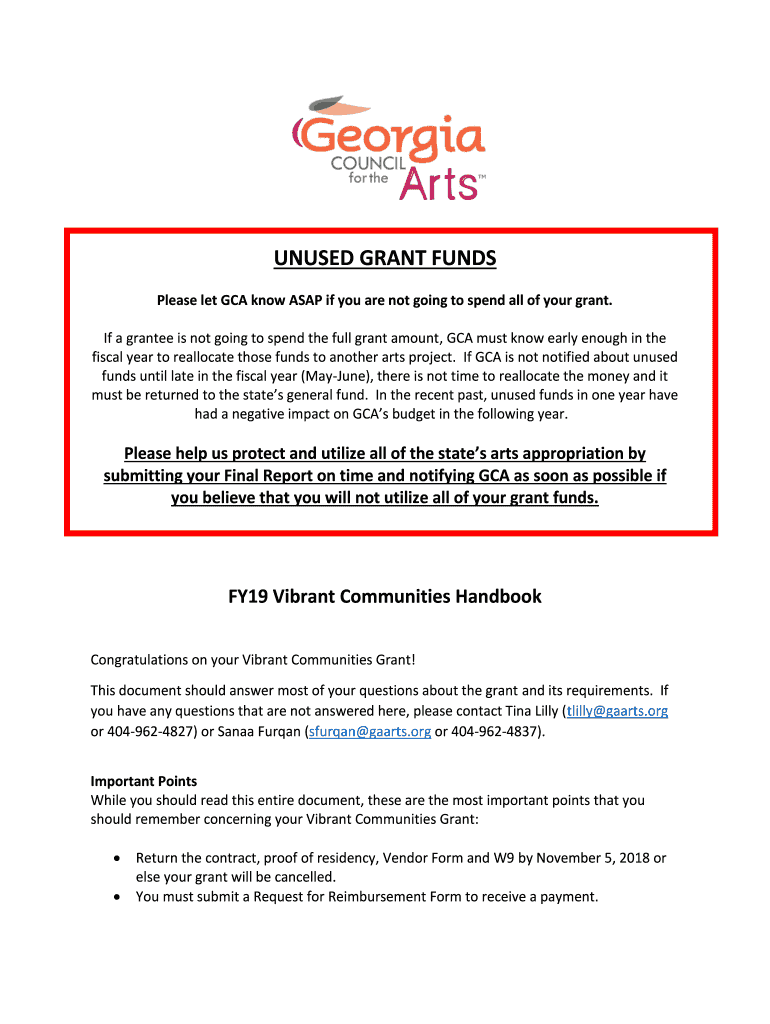 Georgia COUNCIL for the Arts™

UNUSED GRANT FUNDS

Please let GCA know ASAP if you are not going to spend all of your grant.

If a grantee is not going to spend the full grant amount, GCA must know early enough in the fiscal year to reallocate those funds to another arts project. If GCA is not notified about unused funds until late in the fiscal year (May-June), there is not time to reallocate the money and it must be returned to the state's general fund. In the recent past, unused funds in one year have had a negative impact on GCA's budget in the following year.

Please help us protect and utilize all of the state's arts appropriation by submitting your Final Report on time and notifying GCA as soon as possible if you believe that you will not utilize all of your grant funds.

FY19 Vibrant Communities Handbook

Congratulations on your Vibrant Communities Grant!

This document should answer most of your questions about the grant and its requirements. If you have any questions that are not answered here, please contact Tina Lilly (tlilly@gaarts.org or 404-962-4827) or Sanaa Furqan (sfurqan@gaarts.org or 404-962-4837).

Important Points
While you should read this entire document, these are the most important points that you should remember concerning your Vibrant Communities Grant:

• Return the contract, proof of residency, Vendor Form and W9 by November 5, 2018 or else your grant will be cancelled.
• You must submit a Request for Reimbursement Form to receive a payment.